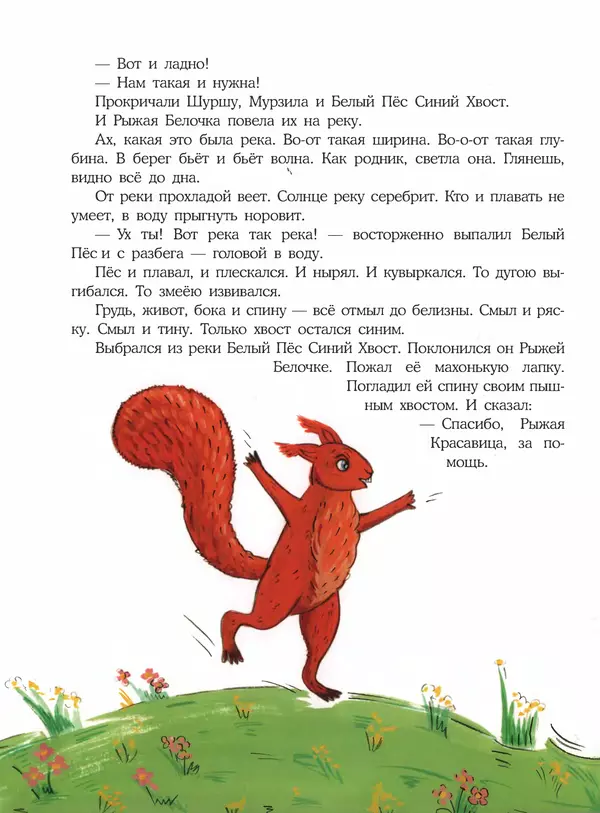 — Вот и ладно!

— Нам такая и нужна!

Прокричали Шуршу, Мурзила и Белый Пёс Синий Хвост.

И Рыжая Белочка повела их на реку.

Ах, какая это была река. Во-от такая ширина. Во-о-от такая глубина. В берег бьёт и бьёт волна. Как родник, светла она. Глянешь, видно всё до дна.

От реки прохладой веет. Солнце реку серебрит. Кто и плавать не умеет, в воду прыгнуть норовит.

— Ух ты! Вот река так река! — восторженно выпалил Белый Пёс и с разбега — головой в воду.

Пёс и плавал, и плескался. И нырял. И кувыркался. То дугою выгибался. То змеёю извивался.

Грудь, живот, бока и спину — всё отмыл до белизны. Смыл и ряску. Смыл и тину. Только хвост остался синим.

Выбрался из реки Белый Пёс Синий Хвост. Поклонился он Рыжей Белочке. Пожал её махонькую лапку. Погладил ей спину своим пышным хвостом. И сказал:

— Спасибо, Рыжая Красавица, за помощь.